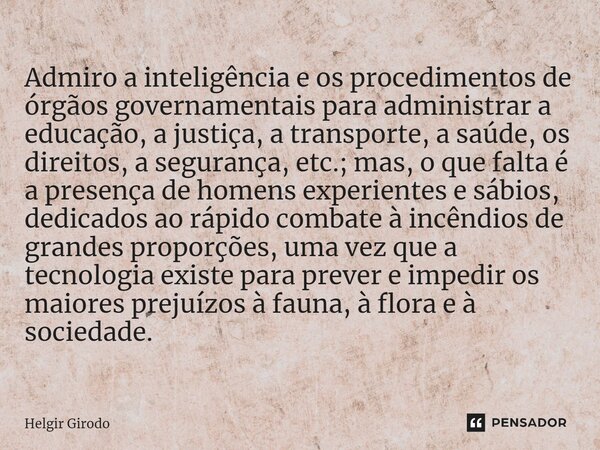 Admiro a inteligência e os procedimentos de órgãos governamentais para administrar a educação, a justiça, a transporte, a saúde, os direitos, a segurança, etc.; mas, o que falta é a presença de homens experientes e sábios, dedicados ao rápido combate à incêndios de grandes proporções, uma vez que a tecnologia existe para prever e impedir os maiores prejuízos à fauna, à flora e à sociedade.

Helgir Girodo

PENSADOR